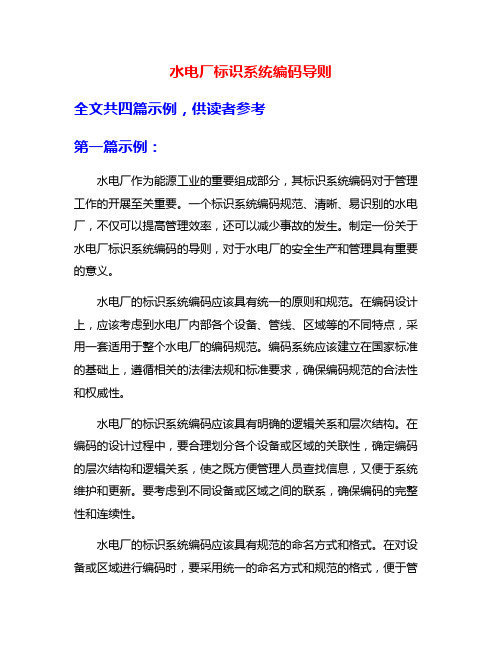 水电厂标识系统编码导则

全文共四篇示例，供读者参考

第一篇示例：

水电厂作为能源工业的重要组成部分，其标识系统编码对于管理工作的开展至关重要。一个标识系统编码规范、清晰、易识别的水电厂，不仅可以提高管理效率，还可以减少事故的发生。制定一份关于水电厂标识系统编码的导则，对于水电厂的安全生产和管理具有重要的意义。

水电厂的标识系统编码应该具有统一的原则和规范。在编码设计上，应该考虑到水电厂内部各个设备、管线、区域等的不同特点，采用一套适用于整个水电厂的编码规范。编码系统应该建立在国家标准的基础上，遵循相关的法律法规和标准要求，确保编码规范的合法性和权威性。

水电厂的标识系统编码应该具有明确的逻辑关系和层次结构。在编码的设计过程中，要合理划分各个设备或区域的关联性，确定编码的层次结构和逻辑关系，使之既方便管理人员查找信息，又便于系统维护和更新。要考虑到不同设备或区域之间的联系，确保编码的完整性和连续性。

水电厂的标识系统编码应该具有规范的命名方式和格式。在对设备或区域进行编码时，要采用统一的命名方式和规范的格式，便于管